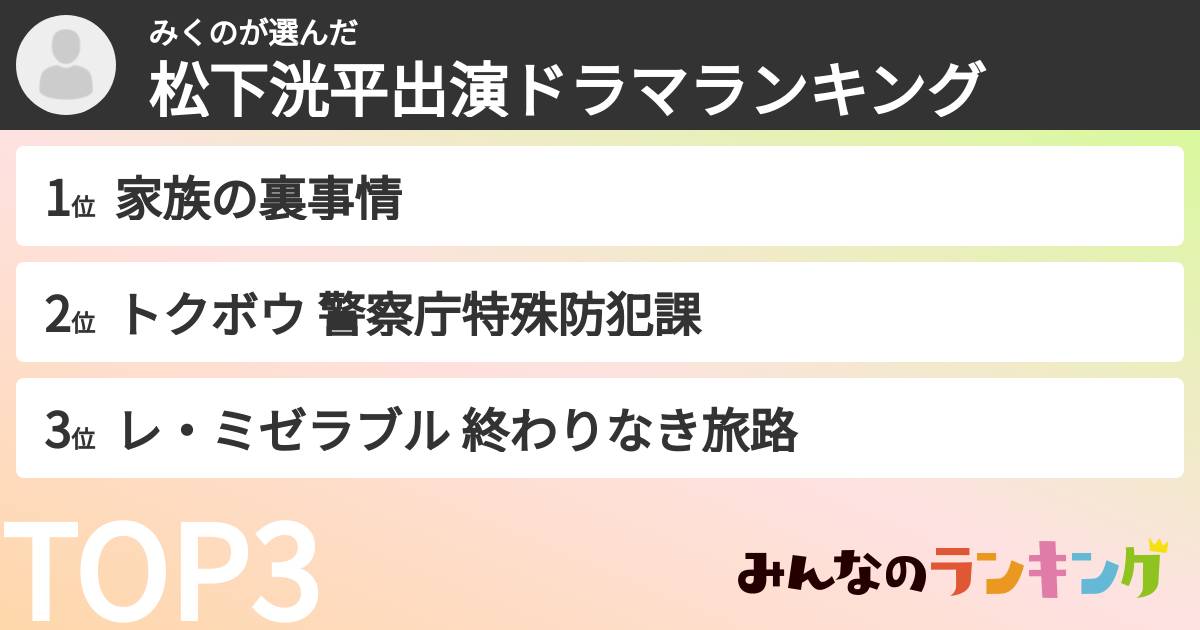 みくのが選んだ
松下洸平出演ドラマランキング

1位 家族の裏事情

2位 トクボウ 警察庁特殊防犯課

3位 レ・ミゼラブル 終わりなき旅路

TOP3

みんなのランキング